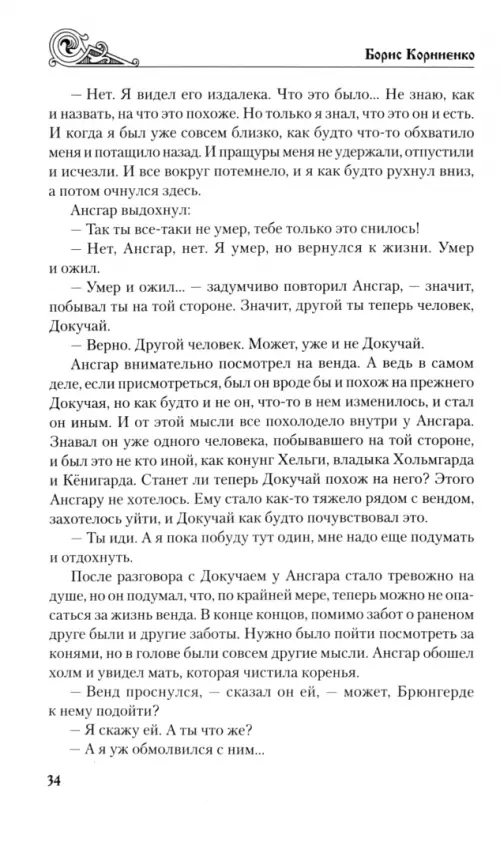 Борис Корниенко

— Нет. Я видел его издалека. Что это было... Не знаю, как и назвать, на что это похоже. Но только я знал, что это он и есть. И когда я был уже совсем близко, как будто что-то обхватило меня и потащило назад. И пращуры меня не удержали, отпустили и исчезли. И все вокруг потемнело, и я как будто рухнул вниз, а потом очнулся здесь.

Ансгар выдохнул:

— Так ты все-таки не умер, тебе только это снилось!

— Нет, Ансгар, нет. Я умер, но вернулся к жизни. Умер и ожил.

— Умер и ожил... — задумчиво повторил Ансгар, — значит, побывал ты на той стороне. Значит, другой ты теперь человек, Докучай.

— Верно. Другой человек. Может, уже и не Докучай.

Ансгар внимательно посмотрел на венда. А ведь в самом деле, если присмотреться, был он вроде бы и похож на прежнего Докучая, но как будто и не он, что-то в нем изменилось, и стал он иным. И от этой мысли все похолодело внутри у Ансгара. Знавал он уже одного человека, побывавшего на той стороне, и был это не кто иной, как конунг Хельги, владыка Хольмгарда и Кёнигарда. Станет ли теперь Докучай похож на него? Этого Ансгару не хотелось. Ему стало как-то тяжело рядом с вендом, захотелось уйти, и Докучай как будто почувствовал это.

— Ты иди. А я пока побуду тут один, мне надо еще подумать и отдохнуть.

После разговора с Докучаем у Ансгара стало тревожно на душе, но он подумал, что, по крайней мере, теперь можно не опасаться за жизнь венда. В конце концов, помимо забот о раненом друге были и другие заботы. Нужно было пойти посмотреть за конями, но в голове были совсем другие мысли. Ансгар обошел холм и увидел мать, которая чистила коренья.

— Венд проснулся, — сказал он ей, — может, Брюнгерде к нему подойти?

— Я скажу ей. А ты что же?

— А я уж обмолвился с ним...

34